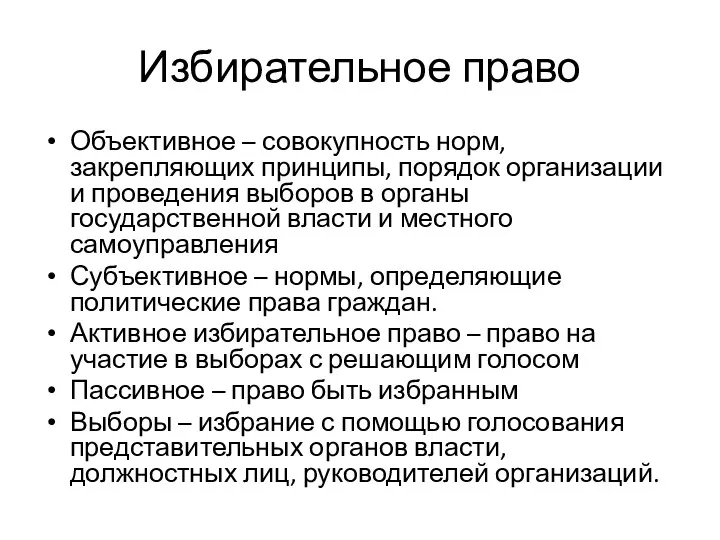 Избирательное право

• Объективное – совокупность норм, закрепляющих принципы, порядок организации и проведения выборов в органы государственной власти и местного самоуправления
• Субъективное – нормы, определяющие политические права граждан.
• Активное избирательное право – право на участие в выборах с решающим голосом
• Пассивное – право быть избранным
• Выборы – избрание с помощью голосования представительных органов власти, должностных лиц, руководителей организаций.